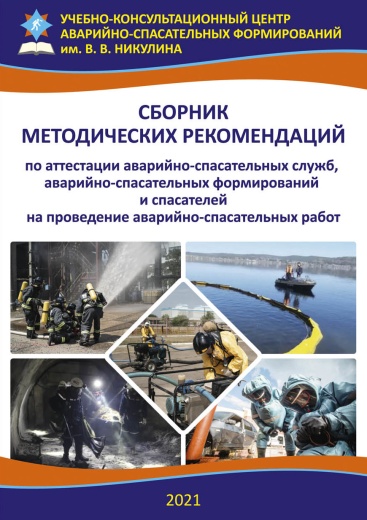 УЧЕБНО-КОНСУЛЬТАЦИОННЫЙ ЦЕНТР АВАРИЙНО-СПАСАТЕЛЬНЫХ ФОРМИРОВАНИЙ им. В. В. НИКУЛИНА

СБОРНИК МЕТОДИЧЕСКИХ РЕКОМЕНДАЦИЙ

по аттестации аварийно-спасательных служб, аварийно-спасательных формирований и спасателей на проведение аварийно-спасательных работ

2021